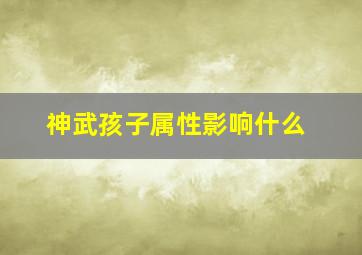 神武孩子属性影响什么